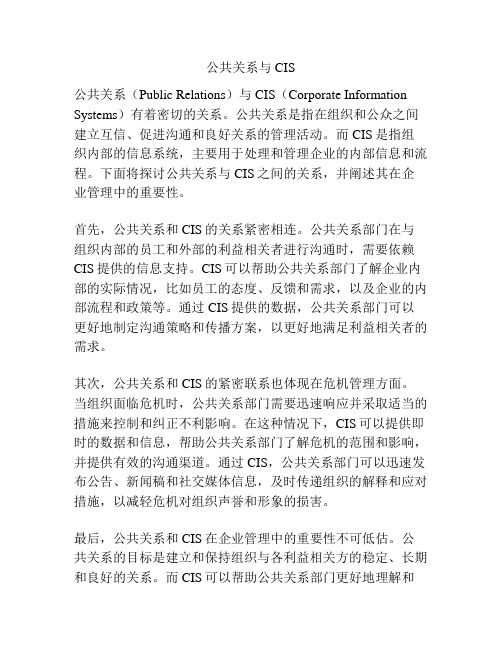 公共关系与 CIS

公共关系（Public Relations）与 CIS（Corporate Information Systems）有着密切的关系。公共关系是指在组织和公众之间建立互信、促进沟通和良好关系的管理活动。而 CIS 是指组织内部的信息系统，主要用于处理和管理企业的内部信息和流程。下面将探讨公共关系与 CIS 之间的关系，并阐述其在企业管理中的重要性。

首先，公共关系和 CIS 的关系紧密相连。公共关系部门在与组织内部的员工和外部的利益相关者进行沟通时，需要依赖 CIS 提供的信息支持。CIS 可以帮助公共关系部门了解企业内部的实际情况，比如员工的态度、反馈和需求，以及企业的内部流程和政策等。通过 CIS 提供的数据，公共关系部门可以更好地制定沟通策略和传播方案，以更好地满足利益相关者的需求。

其次，公共关系和 CIS 的紧密联系也体现在危机管理方面。当组织面临危机时，公共关系部门需要迅速响应并采取适当的措施来控制和纠正不利影响。在这种情况下，CIS 可以提供即时的数据和信息，帮助公共关系部门了解危机的范围和影响，并提供有效的沟通渠道。通过 CIS，公共关系部门可以迅速发布公告、新闻稿和社交媒体信息，及时传递组织的解释和应对措施，以减轻危机对组织声誉和形象的损害。

最后，公共关系和 CIS 在企业管理中的重要性不可低估。公共关系的目标是建立和保持组织与各利益相关方的稳定、长期和良好的关系。而 CIS 可以帮助公共关系部门更好地理解和